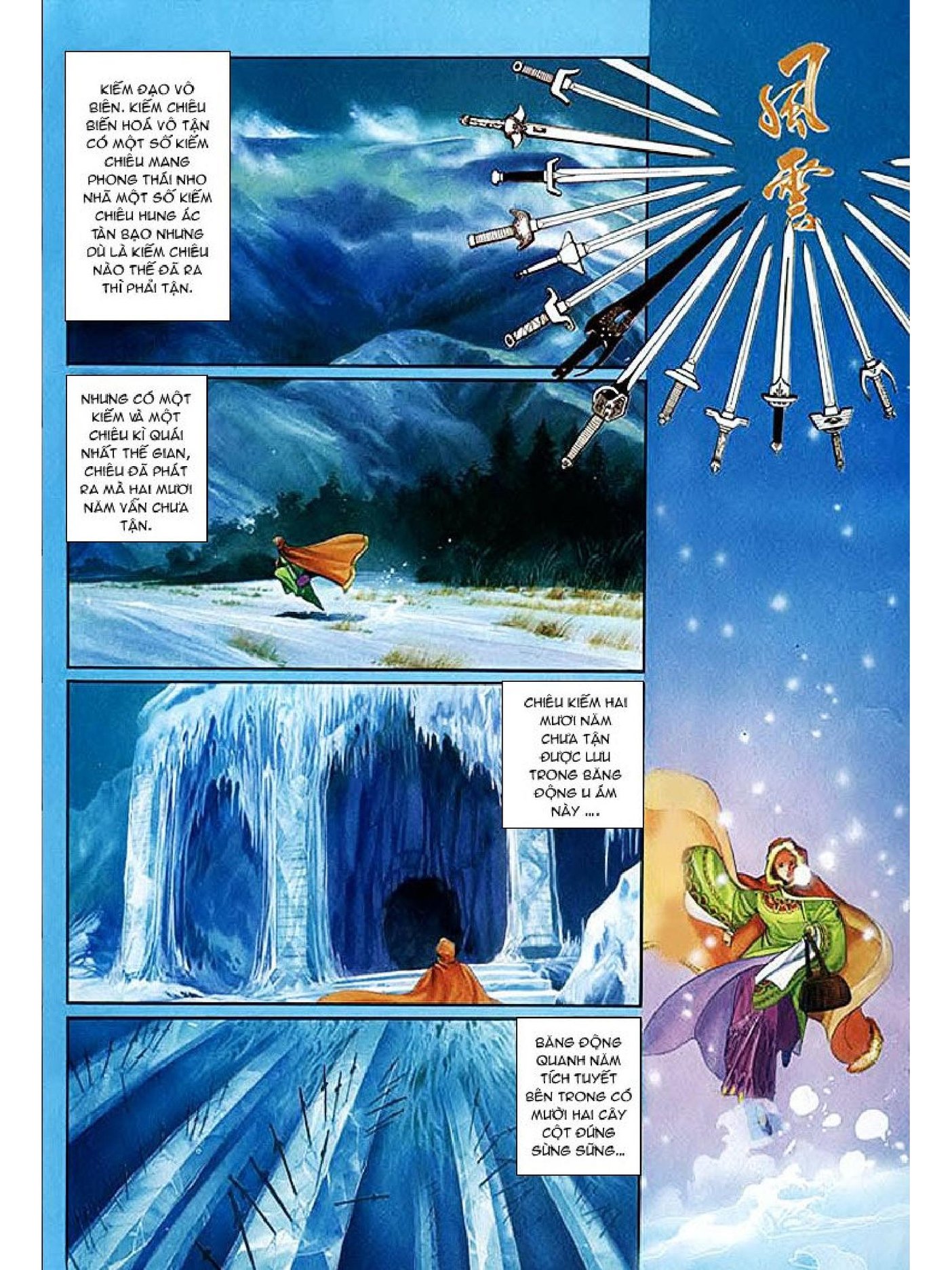 KIẾM ĐẠO VÔ BIÊN. KIẾM CHIÊU BIẾN HOÁ VÔ TẬN CÓ MỘT SỐ KIẾM CHIÊU MANG PHONG THÁI NHO NHÃ MỘT SỐ KIẾM CHIÊU HUNG ÁC TÀN BẠO NHƯNG DÙ LÀ KIẾM CHIÊU NÀO THẾ ĐÃ RA THÌ PHẢI TẬN.

風雲

NHƯNG CÓ MỘT KIẾM VÀ MỘT CHIÊU KÌ QUÁI NHẤT THẾ GIAN, CHIÊU ĐÃ PHÁT RA MÀ HAI MƯƠI NĂM VẪN CHƯA TẬN.

CHIÊU KIẾM HAI MƯƠI NĂM CHƯA TẬN ĐƯỢC LƯU TRONG BĂNG ĐỘNG U ÁM NÀY ....

BĂNG ĐỘNG QUANH NĂM TÍCH TUYẾT BÊN TRONG CÓ MƯỜI HAI CÂY CỘT ĐỨNG SỪNG SỮNG...